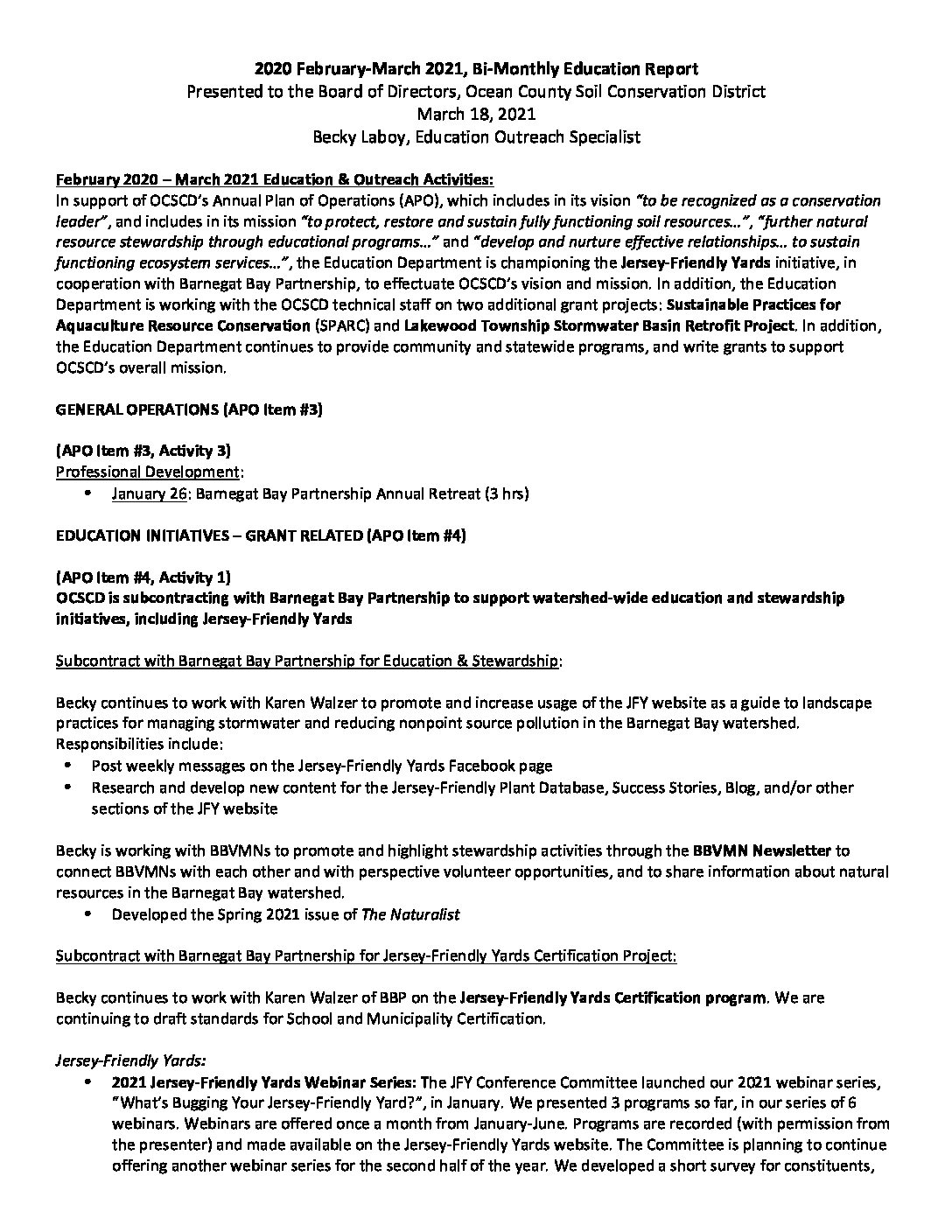 2020 February-March 2021, Bi-Monthly Education Report
Presented to the Board of Directors, Ocean County Soil Conservation District
March 18, 2021
Becky Laboy, Education Outreach Specialist

February 2020 – March 2021 Education & Outreach Activities:
In support of OCSCD's Annual Plan of Operations (APO), which includes in its vision "to be recognized as a conservation leader", and includes in its mission "to protect, restore and sustain fully functioning soil resources…", "further natural resource stewardship through educational programs…" and "develop and nurture effective relationships… to sustain functioning ecosystem services…", the Education Department is championing the Jersey-Friendly Yards initiative, in cooperation with Barnegat Bay Partnership, to effectuate OCSCD's vision and mission. In addition, the Education Department is working with the OCSCD technical staff on two additional grant projects: Sustainable Practices for Aquaculture Resource Conservation (SPARC) and Lakewood Township Stormwater Basin Retrofit Project. In addition, the Education Department continues to provide community and statewide programs, and write grants to support OCSCD's overall mission.

GENERAL OPERATIONS (APO Item #3)

(APO Item #3, Activity 3)
Professional Development:
• January 26: Barnegat Bay Partnership Annual Retreat (3 hrs)

EDUCATION INITIATIVES – GRANT RELATED (APO Item #4)

(APO Item #4, Activity 1)
OCSCD is subcontracting with Barnegat Bay Partnership to support watershed-wide education and stewardship initiatives, including Jersey-Friendly Yards

Subcontract with Barnegat Bay Partnership for Education & Stewardship:

Becky continues to work with Karen Walzer to promote and increase usage of the JFY website as a guide to landscape practices for managing stormwater and reducing nonpoint source pollution in the Barnegat Bay watershed. Responsibilities include:
• Post weekly messages on the Jersey-Friendly Yards Facebook page
• Research and develop new content for the Jersey-Friendly Plant Database, Success Stories, Blog, and/or other sections of the JFY website

Becky is working with BBVMNs to promote and highlight stewardship activities through the BBVMN Newsletter to connect BBVMNs with each other and with perspective volunteer opportunities, and to share information about natural resources in the Barnegat Bay watershed.
• Developed the Spring 2021 issue of The Naturalist

Subcontract with Barnegat Bay Partnership for Jersey-Friendly Yards Certification Project:

Becky continues to work with Karen Walzer of BBP on the Jersey-Friendly Yards Certification program. We are continuing to draft standards for School and Municipality Certification.

Jersey-Friendly Yards:
• 2021 Jersey-Friendly Yards Webinar Series: The JFY Conference Committee launched our 2021 webinar series, "What's Bugging Your Jersey-Friendly Yard?", in January. We presented 3 programs so far, in our series of 6 webinars. Webinars are offered once a month from January-June. Programs are recorded (with permission from the presenter) and made available on the Jersey-Friendly Yards website. The Committee is planning to continue offering another webinar series for the second half of the year. We developed a short survey for constituents,